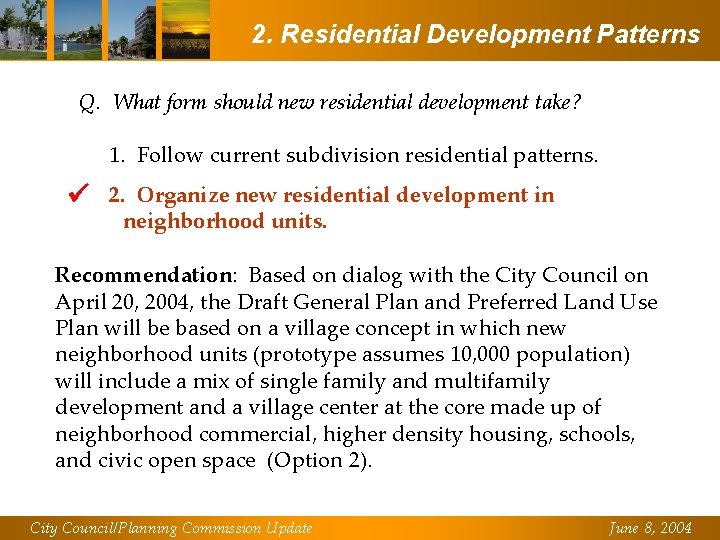 2. Residential Development Patterns

Q. What form should new residential development take?

1. Follow current subdivision residential patterns.

✓ 2. Organize new residential development in neighborhood units.

Recommendation: Based on dialog with the City Council on April 20, 2004, the Draft General Plan and Preferred Land Use Plan will be based on a village concept in which new neighborhood units (prototype assumes 10,000 population) will include a mix of single family and multifamily development and a village center at the core made up of neighborhood commercial, higher density housing, schools, and civic open space (Option 2).

City Council/Planning Commission Update

June 8, 2004